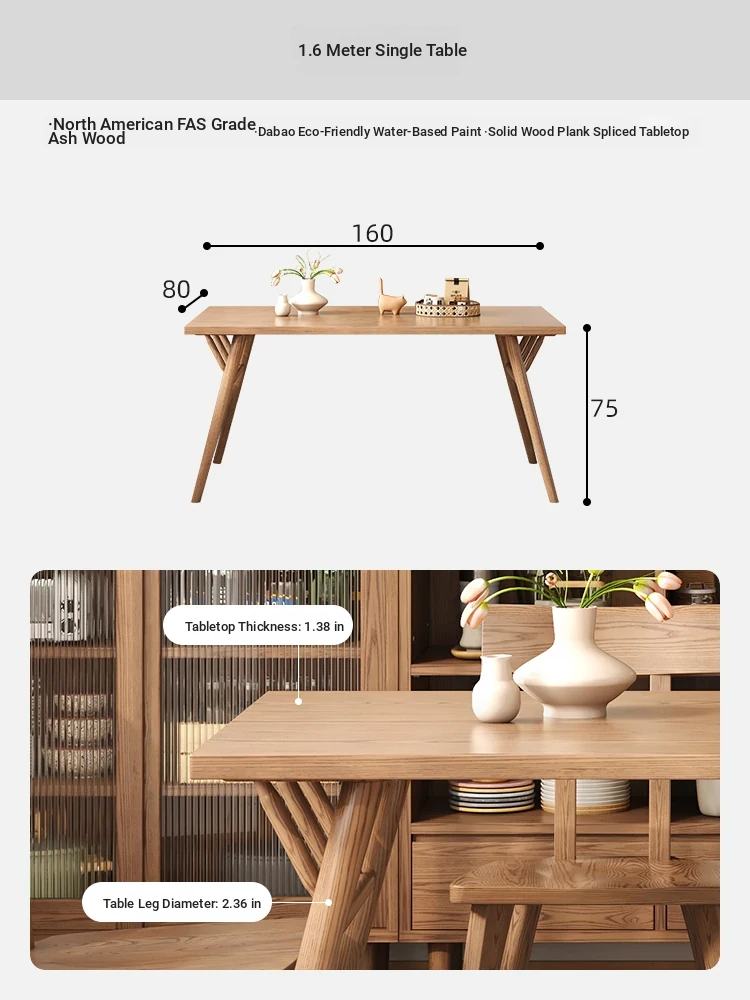 1.6 Meter Single Table

·North American FAS Grade Ash Wood ·Dabao Eco-Friendly Water-Based Paint ·Solid Wood Plank Spliced Tabletop

160

80

75

Tabletop Thickness: 1.38 in

Table Leg Diameter: 2.36 in